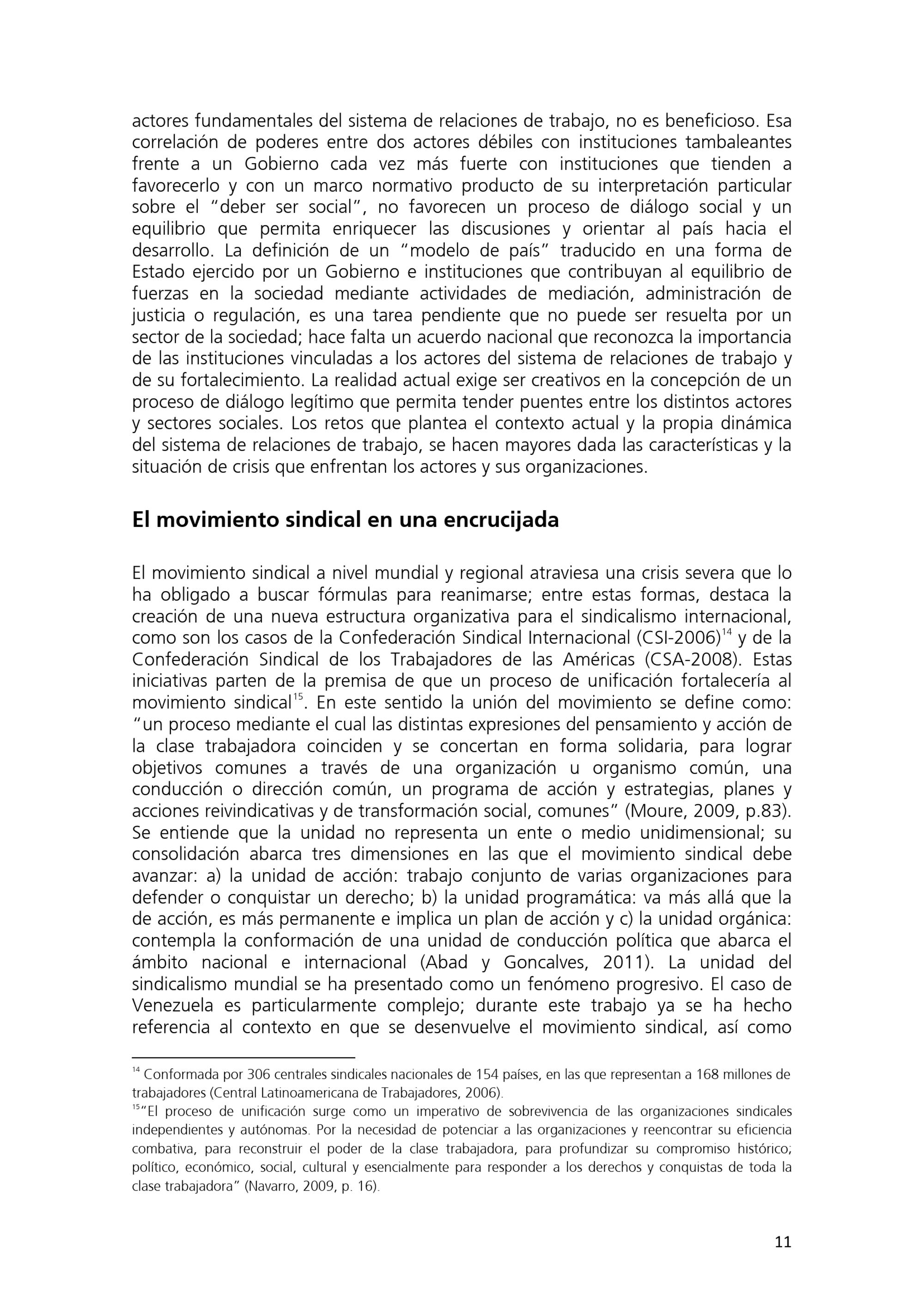 actores fundamentales del sistema de relaciones de trabajo, no es beneficioso. Esa correlación de poderes entre dos actores débiles con instituciones tambaleantes frente a un Gobierno cada vez más fuerte con instituciones que tienden a favorecerlo y con un marco normativo producto de su interpretación particular sobre el "deber ser social", no favorecen un proceso de diálogo social y un equilibrio que permita enriquecer las discusiones y orientar al país hacia el desarrollo. La definición de un "modelo de país" traducido en una forma de Estado ejercido por un Gobierno e instituciones que contribuyan al equilibrio de fuerzas en la sociedad mediante actividades de mediación, administración de justicia o regulación, es una tarea pendiente que no puede ser resuelta por un sector de la sociedad; hace falta un acuerdo nacional que reconozca la importancia de las instituciones vinculadas a los actores del sistema de relaciones de trabajo y de su fortalecimiento. La realidad actual exige ser creativos en la concepción de un proceso de diálogo legítimo que permita tender puentes entre los distintos actores y sectores sociales. Los retos que plantea el contexto actual y la propia dinámica del sistema de relaciones de trabajo, se hacen mayores dada las características y la situación de crisis que enfrentan los actores y sus organizaciones.

El movimiento sindical en una encrucijada

El movimiento sindical a nivel mundial y regional atraviesa una crisis severa que lo ha obligado a buscar fórmulas para reanimarse; entre estas formas, destaca la creación de una nueva estructura organizativa para el sindicalismo internacional, como son los casos de la Confederación Sindical Internacional (CSI-2006)$^{14}$ y de la Confederación Sindical de los Trabajadores de las Américas (CSA-2008). Estas iniciativas parten de la premisa de que un proceso de unificación fortalecería al movimiento sindical$^{15}$. En este sentido la unión del movimiento se define como: "un proceso mediante el cual las distintas expresiones del pensamiento y acción de la clase trabajadora coinciden y se concertan en forma solidaria, para lograr objetivos comunes a través de una organización u organismo común, una conducción o dirección común, un programa de acción y estrategias, planes y acciones reivindicativas y de transformación social, comunes" (Moure, 2009, p.83). Se entiende que la unidad no representa un ente o medio unidimensional; su consolidación abarca tres dimensiones en las que el movimiento sindical debe avanzar: a) la unidad de acción: trabajo conjunto de varias organizaciones para defender o conquistar un derecho; b) la unidad programática: va más allá que la de acción, es más permanente e implica un plan de acción y c) la unidad orgánica: contempla la conformación de una unidad de conducción política que abarca el ámbito nacional e internacional (Abad y Goncalves, 2011). La unidad del sindicalismo mundial se ha presentado como un fenómeno progresivo. El caso de Venezuela es particularmente complejo; durante este trabajo ya se ha hecho referencia al contexto en que se desenvuelve el movimiento sindical, así como

$^{14}$ Conformada por 306 centrales sindicales nacionales de 154 países, en las que representan a 168 millones de trabajadores (Central Latinoamericana de Trabajadores, 2006).
$^{15}$"El proceso de unificación surge como un imperativo de sobrevivencia de las organizaciones sindicales independientes y autónomas. Por la necesidad de potenciar a las organizaciones y reencontrar su eficiencia combativa, para reconstruir el poder de la clase trabajadora, para profundizar su compromiso histórico; político, económico, social, cultural y esencialmente para responder a los derechos y conquistas de toda la clase trabajadora" (Navarro, 2009, p. 16).

11